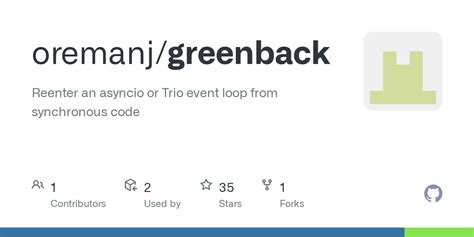 oremanj/greenback

Reenter an asyncio or Trio event loop from synchronous code

1 Contributors

2 Used by

35 Stars

1 Forks